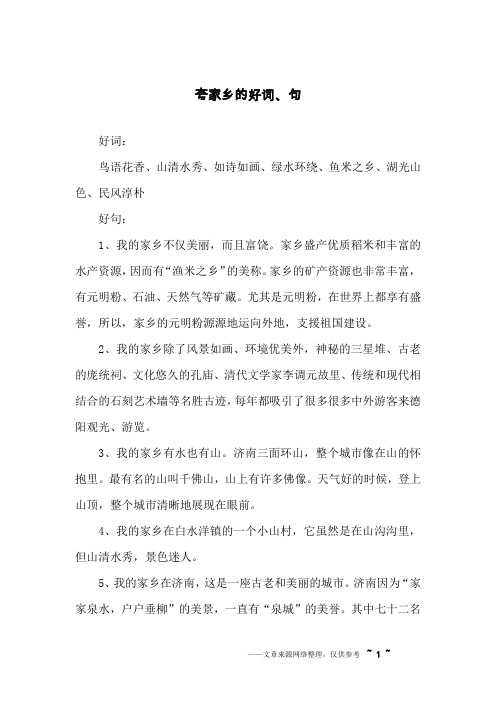 夸家乡的好词、句

好词：

鸟语花香、山清水秀、如诗如画、绿水环绕、鱼米之乡、湖光山色、民风淳朴

好句：

1、我的家乡不仅美丽，而且富饶。家乡盛产优质稻米和丰富的水产资源，因而有“渔米之乡”的美称。家乡的矿产资源也非常丰富，有元明粉、石油、天然气等矿藏。尤其是元明粉，在世界上都享有盛誉，所以，家乡的元明粉源源地运向外地，支援祖国建设。

2、我的家乡除了风景如画、环境优美外，神秘的三星堆、古老的庞统祠、文化悠久的孔庙、清代文学家李调元故里、传统和现代相结合的石刻艺术墙等名胜古迹，每年都吸引了很多很多中外游客来德阳观光、游览。

3、我的家乡有水也有山。济南三面环山，整个城市像在山的怀抱里。最有名的山叫千佛山，山上有许多佛像。天气好的时候，登上山顶，整个城市清晰地展现在眼前。

4、我的家乡在白水洋镇的一个小山村，它虽然是在山沟沟里，但山清水秀，景色迷人。

5、我的家乡在济南，这是一座古老和美丽的城市。济南因为“家家泉水，户户垂柳”的美景，一直有“泉城”的美誉。其中七十二名

——文章来源网络整理，仅供参考 ~ 1 ~